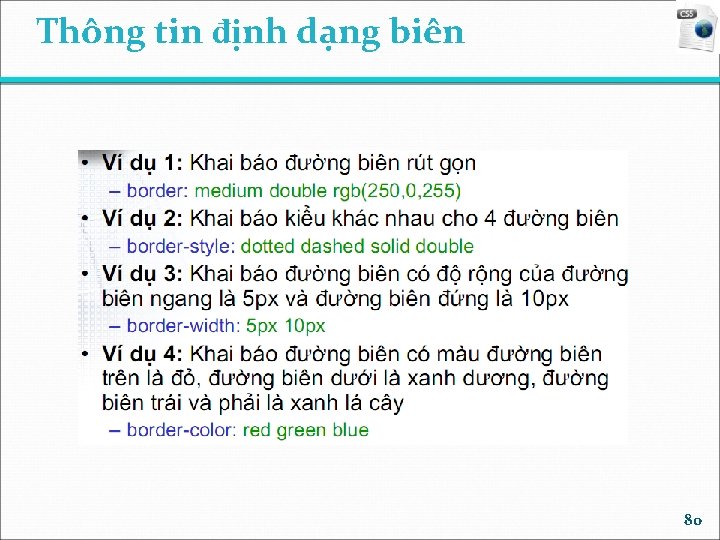 Thông tin định dạng biên

CSS

• **Ví dụ 1:** Khai báo đường biên rút gọn
– border: medium double rgb(250,0,255)
• **Ví dụ 2:** Khai báo kiểu khác nhau cho 4 đường biên
– border-style: dotted dashed solid double
• **Ví dụ 3:** Khai báo đường biên có độ rộng của đường biên ngang là 5px và đường biên đứng là 10px
– border-width: 5px 10px
• **Ví dụ 4:** Khai báo đường biên có màu đường biên trên là đỏ, đường biên dưới là xanh dương, đường biên trái và phải là xanh lá cây
– border-color: red green blue

80